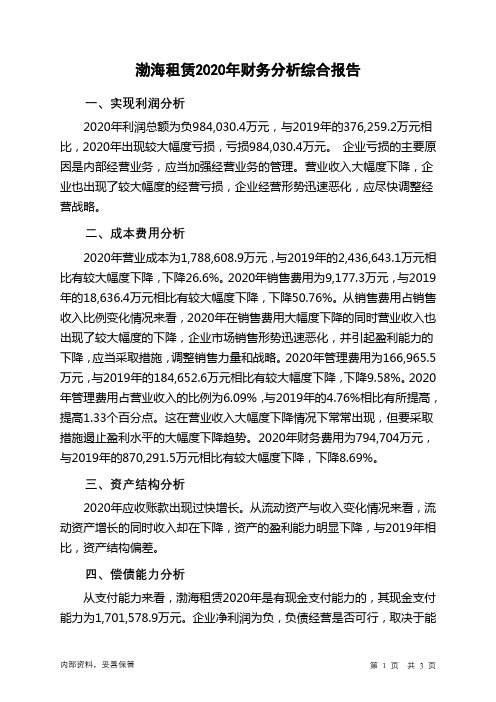 渤海租赁2020年财务分析综合报告

一、实现利润分析

2020年利润总额为负984,030.4万元，与2019年的376,259.2万元相比，2020年出现较大幅度亏损，亏损984,030.4万元。 企业亏损的主要原因是内部经营业务，应当加强经营业务的管理。营业收入大幅度下降，企业也出现了较大幅度的经营亏损，企业经营形势迅速恶化，应尽快调整经营战略。

二、成本费用分析

2020年营业成本为1,788,608.9万元，与2019年的2,436,643.1万元相比有较大幅度下降，下降26.6%。2020年销售费用为9,177.3万元，与2019年的18,636.4万元相比有较大幅度下降，下降50.76%。从销售费用占销售收入比例变化情况来看，2020年在销售费用大幅度下降的同时营业收入也出现了较大幅度的下降，企业市场销售形势迅速恶化，并引起盈利能力的下降，应当采取措施，调整销售力量和战略。2020年管理费用为166,965.5万元，与2019年的184,652.6万元相比有较大幅度下降，下降9.58%。2020年管理费用占营业收入的比例为6.09%，与2019年的4.76%相比有所提高，提高1.33个百分点。这在营业收入大幅度下降情况下常常出现，但要采取措施遏止盈利水平的大幅度下降趋势。2020年财务费用为794,704万元，与2019年的870,291.5万元相比有较大幅度下降，下降8.69%。

三、资产结构分析

2020年应收账款出现过快增长。从流动资产与收入变化情况来看，流动资产增长的同时收入却在下降，资产的盈利能力明显下降，与2019年相比，资产结构偏差。

四、偿债能力分析

从支付能力来看，渤海租赁2020年是有现金支付能力的，其现金支付能力为1,701,578.9万元。企业净利润为负，负债经营是否可行，取决于能

内部资料，妥善保管

第 1 页 共 3 页